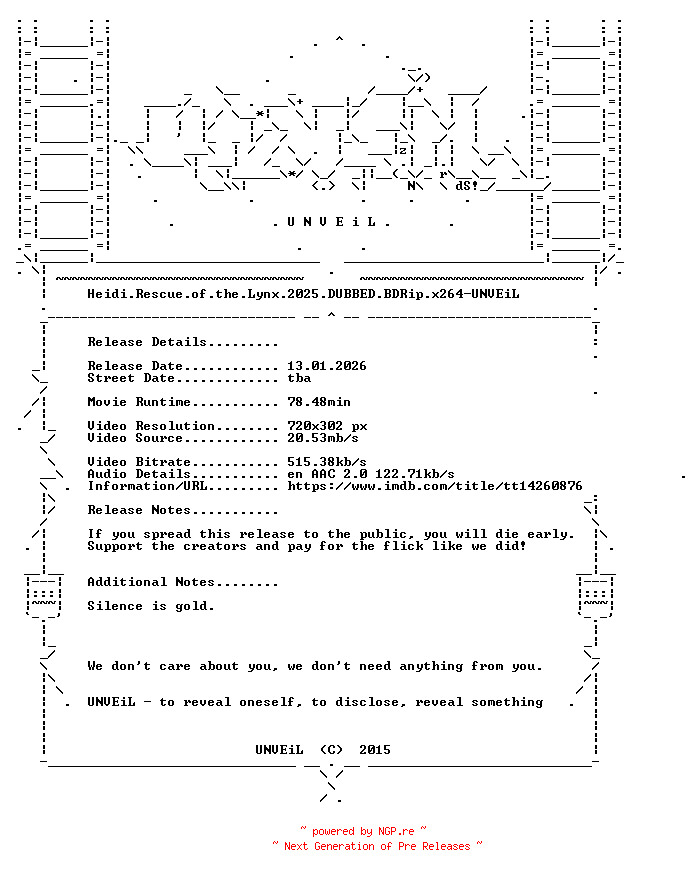 . U N V E i L .

Heidi.Rescue.of.the.Lynx.2025.DUBBED.BDRip.x264-UNVEiL

Release Details.........

Release Date............ 13.01.2026
Street Date............. tba

Movie Runtime........... 78.48min

Video Resolution........ 720x302 px
Video Source............ 20.53mb/s

Video Bitrate........... 515.38kb/s
Audio Details........... en AAC 2.0 122.71kb/s
Information/URL......... https://www.imdb.com/title/tt14260876

Release Notes...........

If you spread this release to the public, you will die early.
Support the creators and pay for the flick like we did!

Additional Notes........

Silence is gold.

We don't care about you, we don't need anything from you.

UNVEiL - to reveal oneself, to disclose, reveal something

UNVEiL (C) 2015

~ powered by NGP.re ~
~ Next Generation of Pre Releases ~